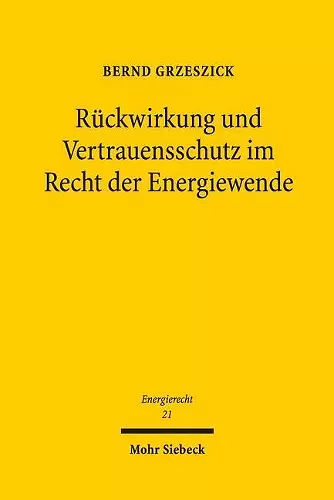 BERND GRZESZICK

Rückwirkung und Vertrauensschutz im Recht der Energiewende

Energierecht
21

Mohr Siebeck